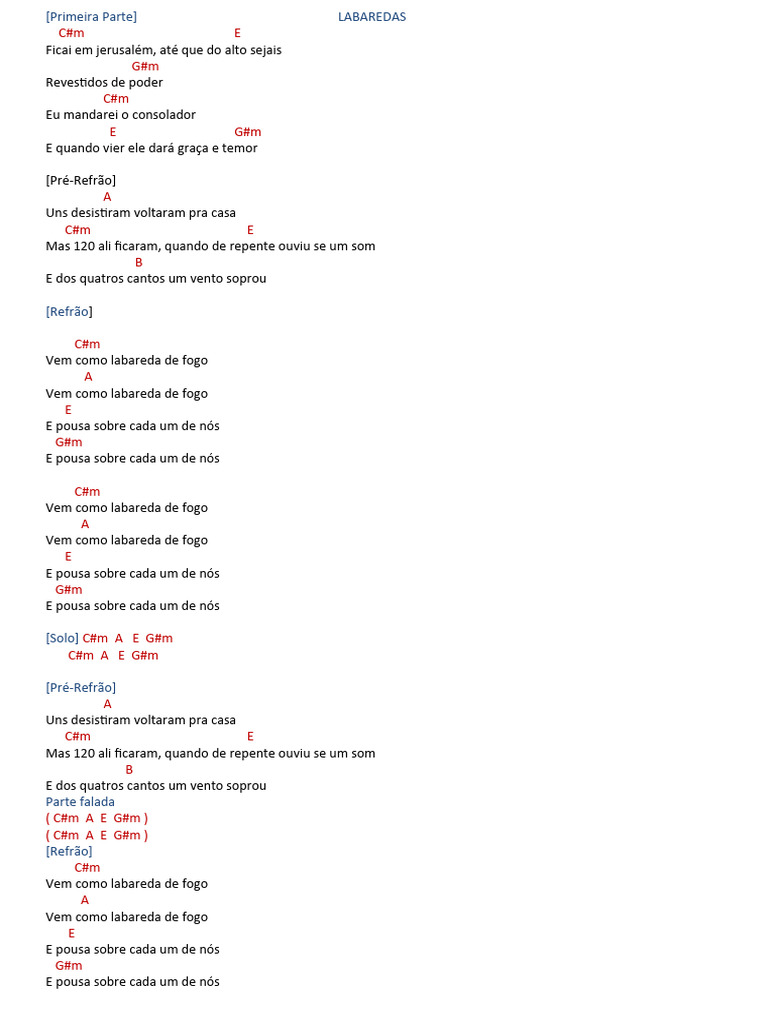 [Primeira Parte] LABAREDAS
C#m E
Ficai em jerusalém, até que do alto sejais
G#m
Revestidos de poder
C#m
Eu mandarei o consolador
E G#m
E quando vier ele dará graça e temor

[Pré-Refrão]
A
Uns desistiram voltaram pra casa
C#m E
Mas 120 ali ficaram, quando de repente ouviu se um som
B
E dos quatros cantos um vento soprou

[Refrão]

C#m
Vem como labareda de fogo
A
Vem como labareda de fogo
E
E pousa sobre cada um de nós
G#m
E pousa sobre cada um de nós

C#m
Vem como labareda de fogo
A
Vem como labareda de fogo
E
E pousa sobre cada um de nós
G#m
E pousa sobre cada um de nós

[Solo] C#m A E G#m
C#m A E G#m

[Pré-Refrão]
A
Uns desistiram voltaram pra casa
C#m E
Mas 120 ali ficaram, quando de repente ouviu se um som
B
E dos quatros cantos um vento soprou
Parte falada
( C#m A E G#m )
( C#m A E G#m )
[Refrão]
C#m
Vem como labareda de fogo
A
Vem como labareda de fogo
E
E pousa sobre cada um de nós
G#m
E pousa sobre cada um de nós